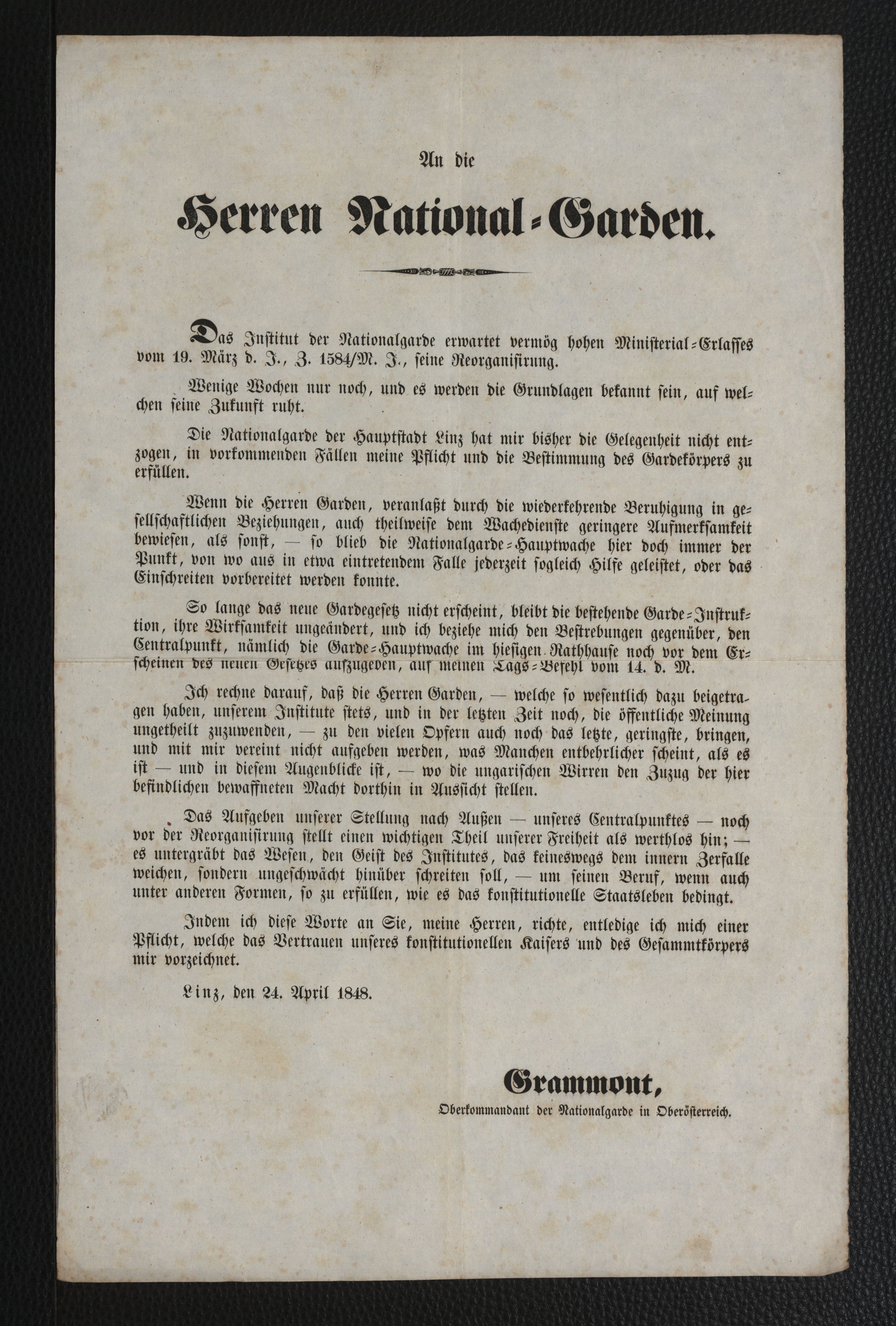 An die

Herren National-Garden.

Das Institut der Nationalgarde erwartet vermög hohen Ministerial-Erlasses vom 19. März d. J., Z. 1584/M. J., seine Reorganisirung.

Wenige Wochen nur noch, und es werden die Grundlagen bekannt sein, auf welchen seine Zukunft ruht.

Die Nationalgarde der Hauptstadt Linz hat mir bisher die Gelegenheit nicht entzogen, in vorkommenden Fällen meine Pflicht und die Bestimmung des Gardekörpers zu erfüllen.

Wenn die Herren Garden, veranlaßt durch die wiederkehrende Beruhigung in gesellschaftlichen Beziehungen, auch theilweise dem Wachedienste geringere Aufmerksamkeit bewiesen, als sonst, — so blieb die Nationalgarde-Hauptwache hier doch immer der Punkt, von wo aus in etwa eintretendem Falle jederzeit sogleich Hilfe geleistet, oder das Einschreiten vorbereitet werden konnte.

So lange das neue Gardegesetz nicht erscheint, bleibt die bestehende Garde-Instruktion, ihre Wirksamkeit ungeändert, und ich beziehe mich den Bestrebungen gegenüber, den Centralpunkt, nämlich die Garde-Hauptwache im hiesigen Rathhause noch vor dem Erscheinen des neuen Gesetzes aufzugeben, auf meinen Tags-Befehl vom 14. d. M.

Ich rechne darauf, daß die Herren Garden, — welche so wesentlich dazu beigetragen haben, unserem Institute stets, und in der letzten Zeit noch, die öffentliche Meinung ungetheilt zuzuwenden, — zu den vielen Opfern auch noch das letzte, geringste, bringen, und mit mir vereint nicht aufgeben werden, was Manchen entbehrlicher scheint, als es ist — und in diesem Augenblicke ist, — wo die ungarischen Wirren den Zuzug der hier befindlichen bewaffneten Macht dorthin in Aussicht stellen.

Das Aufgeben unserer Stellung nach Außen — unseres Centralpunktes — noch vor der Reorganisirung stellt einen wichtigen Theil unserer Freiheit als werthlos hin; — es untergräbt das Wesen, den Geist des Institutes, das keineswegs dem innern Zerfalle weichen, sondern ungeschwächt hinüber schreiten soll, — um seinen Beruf, wenn auch unter anderen Formen, so zu erfüllen, wie es das konstitutionelle Staatsleben bedingt.

Indem ich diese Worte an Sie, meine Herren, richte, entledige ich mich einer Pflicht, welche das Vertrauen unseres konstitutionellen Kaisers und des Gesammtkörpers mir vorzeichnet.

Linz, den 24. April 1848.

Grammont,
Oberkommandant der Nationalgarde in Oberösterreich.